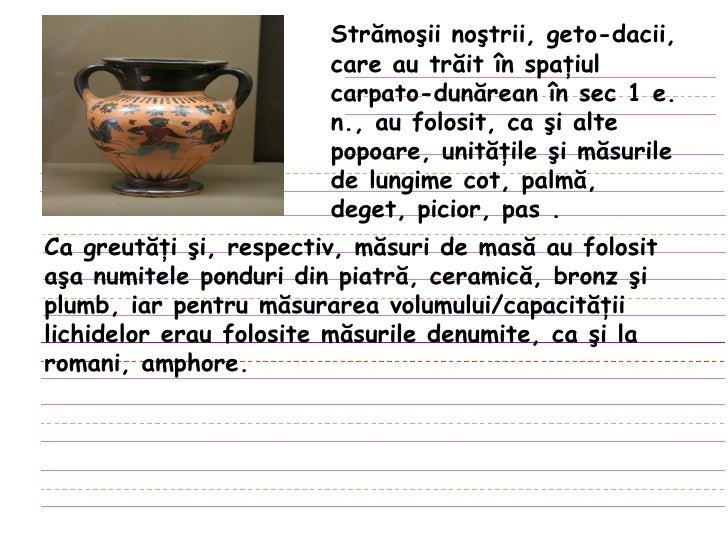 Strămoşii noştrii, geto-dacii, care au trăit în spațiul carpato-dunărean în sec 1 e. n., au folosit, ca şi alte popoare, unitățile şi măsurile de lungime cot, palmă, deget, picior, pas .

Ca greutăți şi, respectiv, măsuri de masă au folosit aşa numitele ponduri din piatră, ceramică, bronz şi plumb, iar pentru măsurarea volumului/capacității lichidelor erau folosite măsurile denumite, ca şi la romani, amphore.